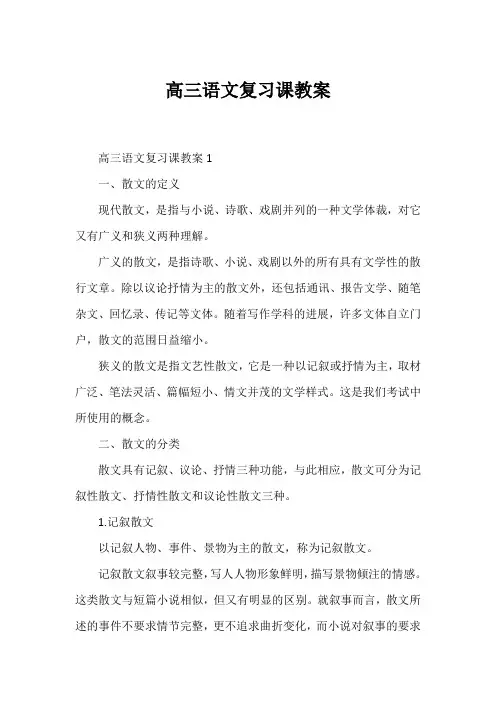 高三语文复习课教案

高三语文复习课教案 1

一、散文的定义

现代散文，是指与小说、诗歌、戏剧并列的一种文学体裁，对它又有广义和狭义两种理解。

广义的散文，是指诗歌、小说、戏剧以外的所有具有文学性的散行文章。除以议论抒情为主的散文外，还包括通讯、报告文学、随笔杂文、回忆录、传记等文体。随着写作学科的进展，许多文体自立门户，散文的范围日益缩小。

狭义的散文是指文艺性散文，它是一种以记叙或抒情为主，取材广泛、笔法灵活、篇幅短小、情文并茂的文学样式。这是我们考试中所使用的概念。

二、散文的分类

散文具有记叙、议论、抒情三种功能，与此相应，散文可分为记叙性散文、抒情性散文和议论性散文三种。

1.记叙散文

以记叙人物、事件、景物为主的散文，称为记叙散文。

记叙散文叙事较完整，写人人物形象鲜明，描写景物倾注的情感。这类散文与短篇小说相似，但又有明显的区别。就叙事而言，散文所述的事件不要求情节完整，更不追求曲折变化，而小说对叙事的要求